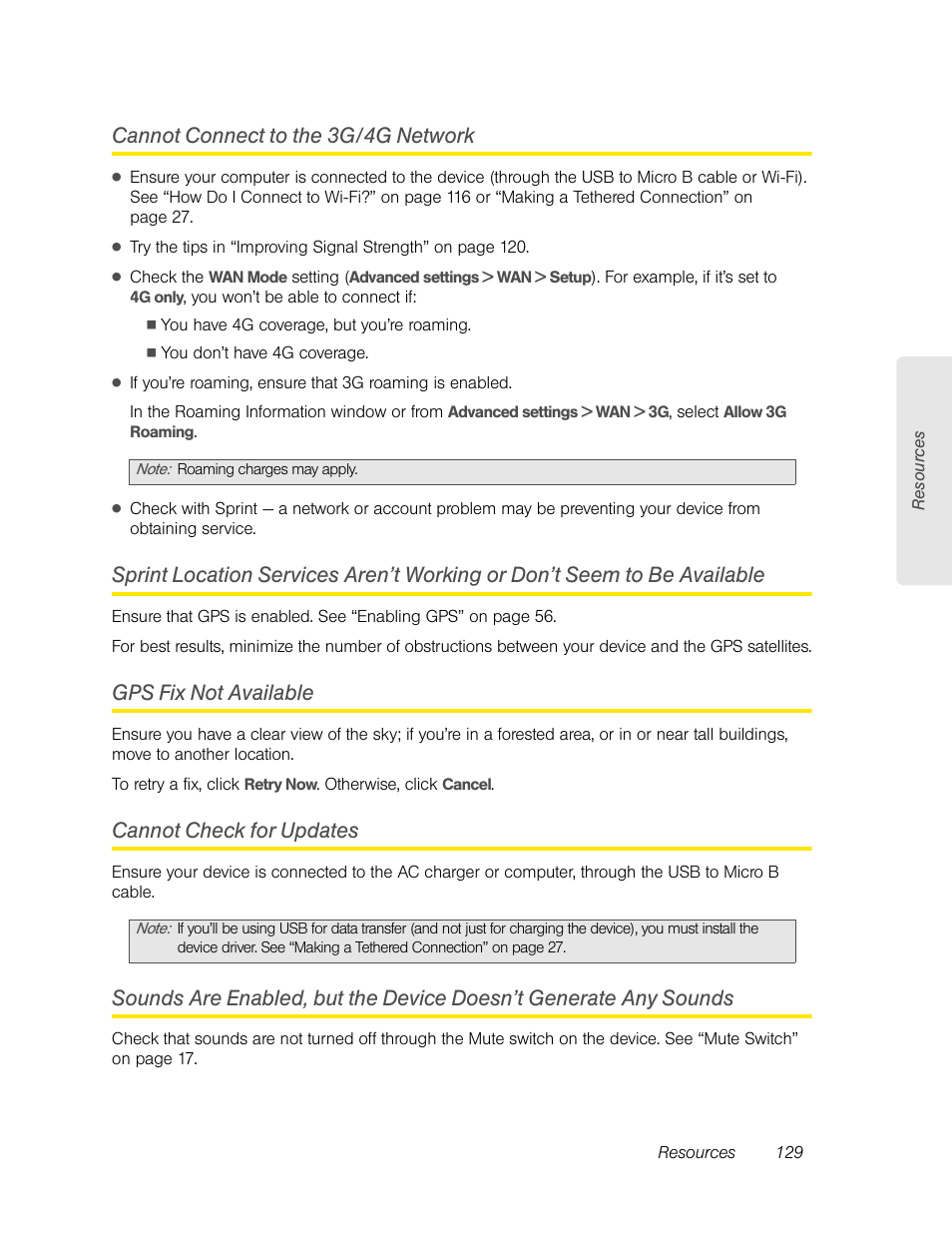 Cannot Connect to the 3G/4G Network

● Ensure your computer is connected to the device (through the USB to Micro B cable or Wi-Fi). See “How Do I Connect to Wi-Fi?” on page 116 or “Making a Tethered Connection” on page 27.

● Try the tips in “Improving Signal Strength” on page 120.

● Check the WAN Mode setting (Advanced settings > WAN > Setup). For example, if it’s set to 4G only, you won’t be able to connect if:

■ You have 4G coverage, but you’re roaming.

■ You don’t have 4G coverage.

● If you’re roaming, ensure that 3G roaming is enabled.

In the Roaming Information window or from Advanced settings > WAN > 3G, select Allow 3G Roaming.

Note: Roaming charges may apply.

● Check with Sprint – a network or account problem may be preventing your device from obtaining service.

Sprint Location Services Aren’t Working or Don’t Seem to Be Available

Ensure that GPS is enabled. See “Enabling GPS” on page 56.

For best results, minimize the number of obstructions between your device and the GPS satellites.

GPS Fix Not Available

Ensure you have a clear view of the sky; if you’re in a forested area, or in or near tall buildings, move to another location.

To retry a fix, click Retry Now. Otherwise, click Cancel.

Cannot Check for Updates

Ensure your device is connected to the AC charger or computer, through the USB to Micro B cable.

Note: If you’ll be using USB for data transfer (and not just for charging the device), you must install the device driver. See “Making a Tethered Connection” on page 27.

Sounds Are Enabled, but the Device Doesn’t Generate Any Sounds

Check that sounds are not turned off through the Mute switch on the device. See “Mute Switch” on page 17.

Resources

Resources 129